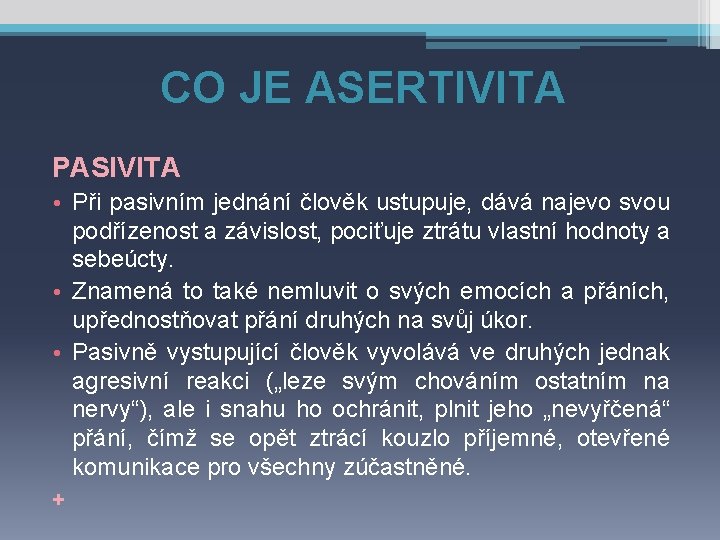 CO JE ASERTIVITA

PASIVITA

• Při pasivním jednání člověk ustupuje, dává najevo svou podřízenost a závislost, pociťuje ztrátu vlastní hodnoty a sebeúcty.
• Znamená to také nemluvit o svých emocích a přáních, upřednostňovat přání druhých na svůj úkor.
• Pasivně vystupující člověk vyvolává ve druhých jednak agresivní reakci („leze svým chováním ostatním na nervy“), ale i snahu ho ochránit, plnit jeho „nevyřčená“ přání, čímž se opět ztrácí kouzlo příjemné, otevřené komunikace pro všechny zúčastněné.

+